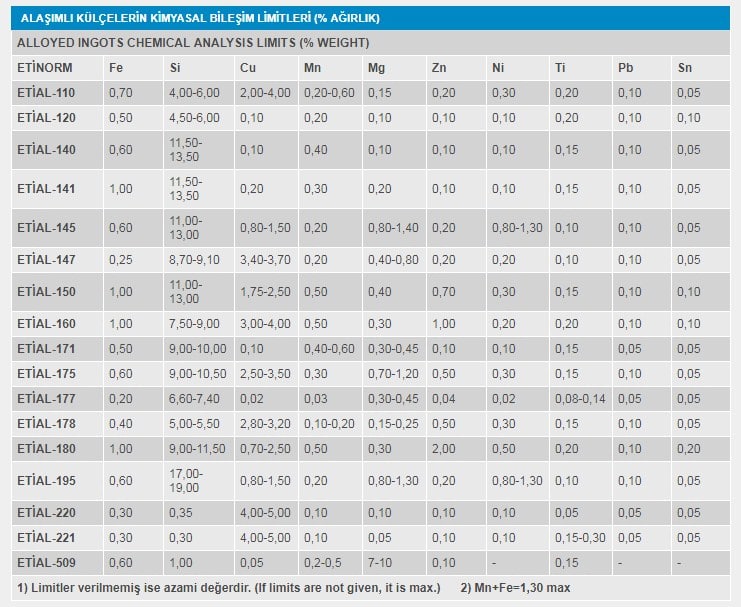 ALAŞIMLI KÜLÇELERİN KİMYASAL BİLEŞİM LİMİTLERİ (% AĞIRLIK)

ALLOYED INGOTS CHEMICAL ANALYSIS LIMITS (% WEIGHT)

| ETİNORM | Fe | Si | Cu | Mn | Mg | Zn | Ni | Ti | Pb | Sn |
|---|---|---|---|---|---|---|---|---|---|---|
| ETİAL-110 | 0,70 | 4,00-6,00 | 2,00-4,00 | 0,20-0,60 | 0,15 | 0,20 | 0,30 | 0,20 | 0,10 | 0,05 |
| ETİAL-120 | 0,50 | 4,50-6,00 | 0,10 | 0,20 | 0,10 | 0,10 | 0,10 | 0,20 | 0,10 | 0,10 |
| ETİAL-140 | 0,60 | 11,50-13,50 | 0,10 | 0,40 | 0,10 | 0,10 | 0,10 | 0,15 | 0,10 | 0,05 |
| ETİAL-141 | 1,00 | 11,50-13,50 | 0,20 | 0,30 | 0,20 | 0,10 | 0,10 | 0,15 | 0,10 | 0,05 |
| ETİAL-145 | 0,60 | 11,00-13,00 | 0,80-1,50 | 0,20 | 0,80-1,40 | 0,20 | 0,80-1,30 | 0,10 | 0,10 | 0,05 |
| ETİAL-147 | 0,25 | 8,70-9,10 | 3,40-3,70 | 0,20 | 0,40-0,80 | 0,20 | 0,20 | 0,10 | 0,10 | 0,05 |
| ETİAL-150 | 1,00 | 11,00-13,00 | 1,75-2,50 | 0,50 | 0,40 | 0,70 | 0,30 | 0,15 | 0,10 | 0,10 |
| ETİAL-160 | 1,00 | 7,50-9,00 | 3,00-4,00 | 0,50 | 0,30 | 1,00 | 0,20 | 0,20 | 0,10 | 0,10 |
| ETİAL-171 | 0,50 | 9,00-10,00 | 0,10 | 0,40-0,60 | 0,30-0,45 | 0,10 | 0,10 | 0,15 | 0,05 | 0,05 |
| ETİAL-175 | 0,60 | 9,00-10,50 | 2,50-3,50 | 0,30 | 0,70-1,20 | 0,50 | 0,30 | 0,15 | 0,10 | 0,05 |
| ETİAL-177 | 0,20 | 6,60-7,40 | 0,02 | 0,03 | 0,30-0,45 | 0,04 | 0,02 | 0,08-0,14 | 0,05 | 0,05 |
| ETİAL-178 | 0,40 | 5,00-5,50 | 2,80-3,20 | 0,10-0,20 | 0,15-0,25 | 0,50 | 0,30 | 0,15 | 0,10 | 0,05 |
| ETİAL-180 | 1,00 | 9,00-11,50 | 0,70-2,50 | 0,50 | 0,30 | 2,00 | 0,50 | 0,20 | 0,10 | 0,20 |
| ETİAL-195 | 0,60 | 17,00-19,00 | 0,80-1,50 | 0,20 | 0,80-1,30 | 0,20 | 0,80-1,30 | 0,10 | 0,10 | 0,05 |
| ETİAL-220 | 0,30 | 0,35 | 4,00-5,00 | 0,10 | 0,10 | 0,10 | 0,10 | 0,05 | 0,05 | 0,05 |
| ETİAL-221 | 0,30 | 0,30 | 4,00-5,00 | 0,10 | 0,05 | 0,10 | 0,10 | 0,15-0,30 | 0,05 | 0,05 |
| ETİAL-509 | 0,60 | 1,00 | 0,05 | 0,2-0,5 | 7-10 | 0,10 | - | 0,15 | - | - |

1) Limitler verilmemiş ise azami değerdir. (If limits are not given, it is max.) 2) Mn+Fe=1,30 max